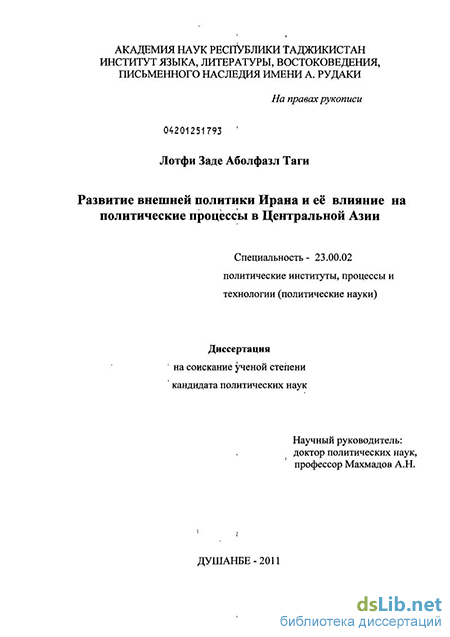 АКАДЕМИЯ НАУК РЕСПУБЛИКИ ТАДЖИКИСТАН
ИНСТИТУТ ЯЗЫКА, ЛИТЕРАТУРЫ, ВОСТОКОВЕДЕНИЯ, ПИСЬМЕННОГО НАСЛЕДИЯ ИМЕНИ А. РУДАКИ

На правах рукописи

04201251793

Лотфи Заде Аболфазл Таги

Развитие внешней политики Ирана и её влияние на политические процессы в Центральной Азии

Специальность - 23.00.02
политические институты, процессы и технологии (политические науки)

Диссертация
на соискание ученой степени
кандидата политических наук

Научный руководитель:
доктор политических наук,
профессор Махмадов А.Н.

ДУШАНБЕ - 2011

dsLib.net
библиотека диссертаций